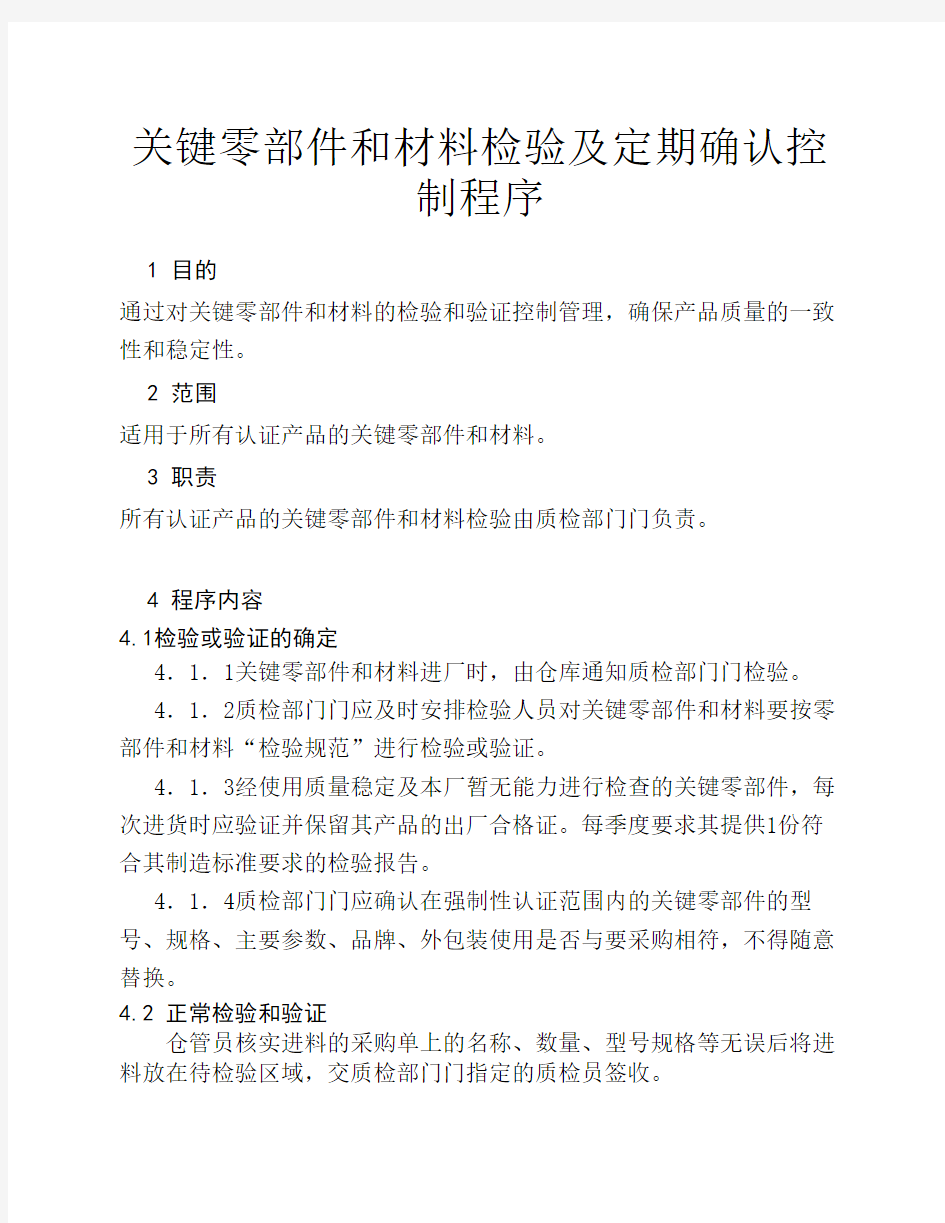 关键零部件和材料检验及定期确认控制程序

1 目的

通过对关键零部件和材料的检验和验证控制管理，确保产品质量的一致性和稳定性。

2 范围

适用于所有认证产品的关键零部件和材料。

3 职责

所有认证产品的关键零部件和材料检验由质检部门门负责。

4 程序内容

4.1检验或验证的确定

4．1．1关键零部件和材料进厂时，由仓库通知质检部门门检验。

4．1．2质检部门门应及时安排检验人员对关键零部件和材料要按零部件和材料“检验规范”进行检验或验证。

4．1．3经使用质量稳定及本厂暂无能力进行检查的关键零部件，每次进货时应验证并保留其产品的出厂合格证。每季度要求其提供1份符合其制造标准要求的检验报告。

4．1．4质检部门门应确认在强制性认证范围内的关键零部件的型号、规格、主要参数、品牌、外包装使用是否与要采购相符，不得随意替换。

4.2 正常检验和验证

仓管员核实进料的采购单上的名称、数量、型号规格等无误后将进料放在待检验区域，交质检部门门指定的质检员签收。